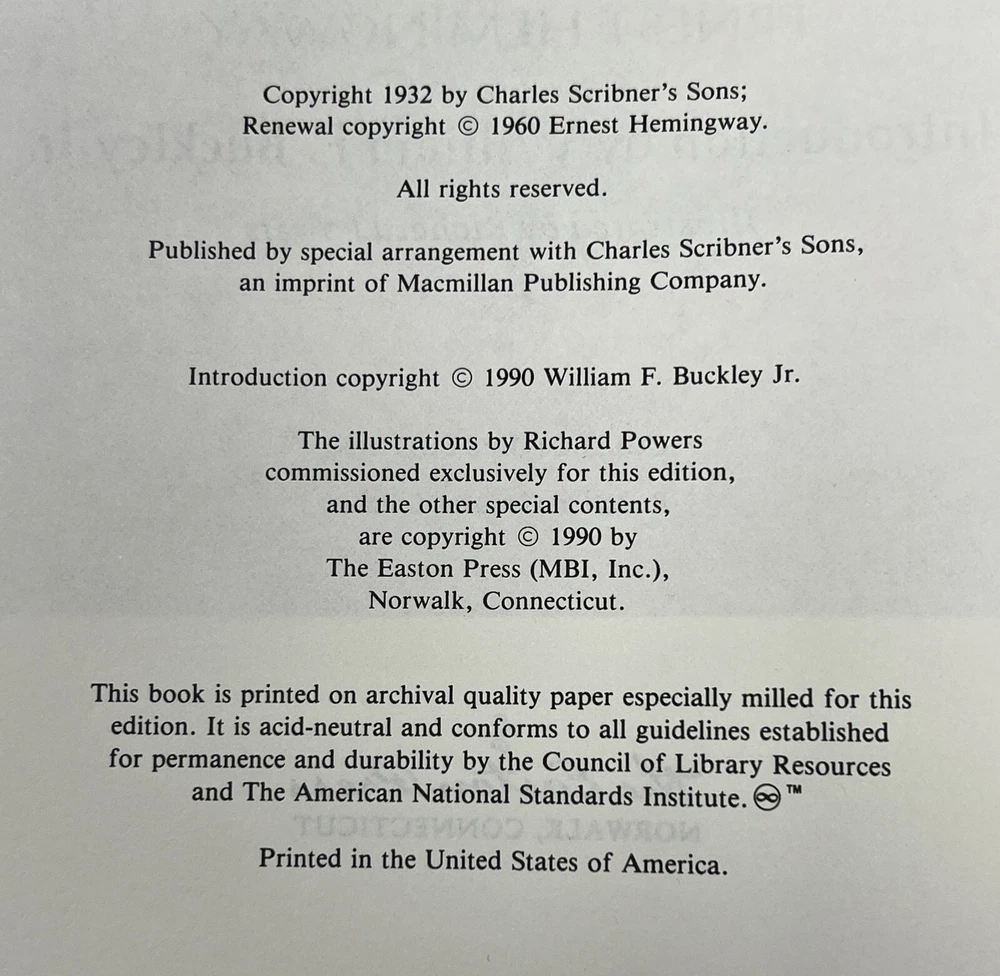 Copyright 1932 by Charles Scribner's Sons;
Renewal copyright © 1960 Ernest Hemingway.

All rights reserved.

Published by special arrangement with Charles Scribner's Sons, an imprint of Macmillan Publishing Company.

Introduction copyright © 1990 William F. Buckley Jr.

The illustrations by Richard Powers commissioned exclusively for this edition, and the other special contents, are copyright © 1990 by The Easton Press (MBI, Inc.), Norwalk, Connecticut.

This book is printed on archival quality paper especially milled for this edition. It is acid-neutral and conforms to all guidelines established for permanence and durability by the Council of Library Resources and The American National Standards Institute. ™

Printed in the United States of America.